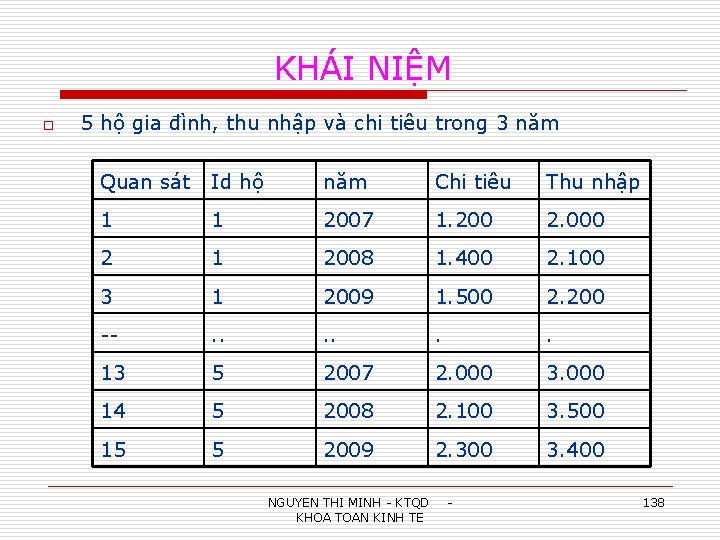 KHÁI NIỆM

5 hộ gia đình, thu nhập và chi tiêu trong 3 năm

| Quan sát | Id hộ | năm | Chi tiêu | Thu nhập |
|---|---|---|---|---|
| 1 | 1 | 2007 | 1.200 | 2.000 |
| 2 | 1 | 2008 | 1.400 | 2.100 |
| 3 | 1 | 2009 | 1.500 | 2.200 |
| -- | .. | .. | . | . |
| 13 | 5 | 2007 | 2.000 | 3.000 |
| 14 | 5 | 2008 | 2.100 | 3.500 |
| 15 | 5 | 2009 | 2.300 | 3.400 |

NGUYEN THI MINH - KTQD - KHOA TOAN KINH TE

138